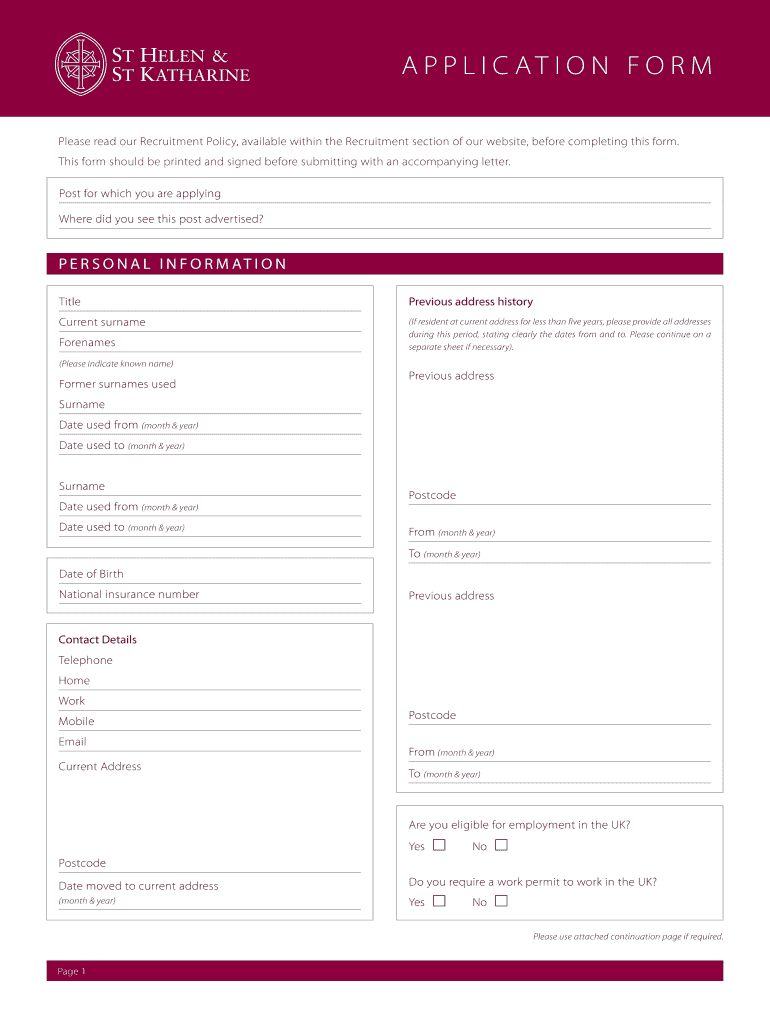 ST HELEN & ST KATHARINE

APPLICATION FORM

Please read our Recruitment Policy, available within the Recruitment section of our website, before completing this form.
This form should be printed and signed before submitting with an accompanying letter.

Post for which you are applying

Where did you see this post advertised?

PERSONAL INFORMATION

Title

Current surname

Forenames

(Please indicate known name)

Former surnames used

Surname

Date used from (month & year)

Date used to (month & year)

Surname

Date used from (month & year)

Date used to (month & year)

Date of Birth

National insurance number

Contact Details

Telephone

Home

Work

Mobile

Email

Current Address

Postcode

Date moved to current address
(month & year)

Previous address history

(If resident at current address for less than five years, please provide all addresses during this period, stating clearly the dates from and to. Please continue on a separate sheet if necessary).

Previous address

Postcode

From (month & year)

To (month & year)

Previous address

Postcode

From (month & year)

To (month & year)

Are you eligible for employment in the UK?

Yes ☐ No ☐

Do you require a work permit to work in the UK?

Yes ☐ No ☐

Please use attached continuation page if required.

Page 1